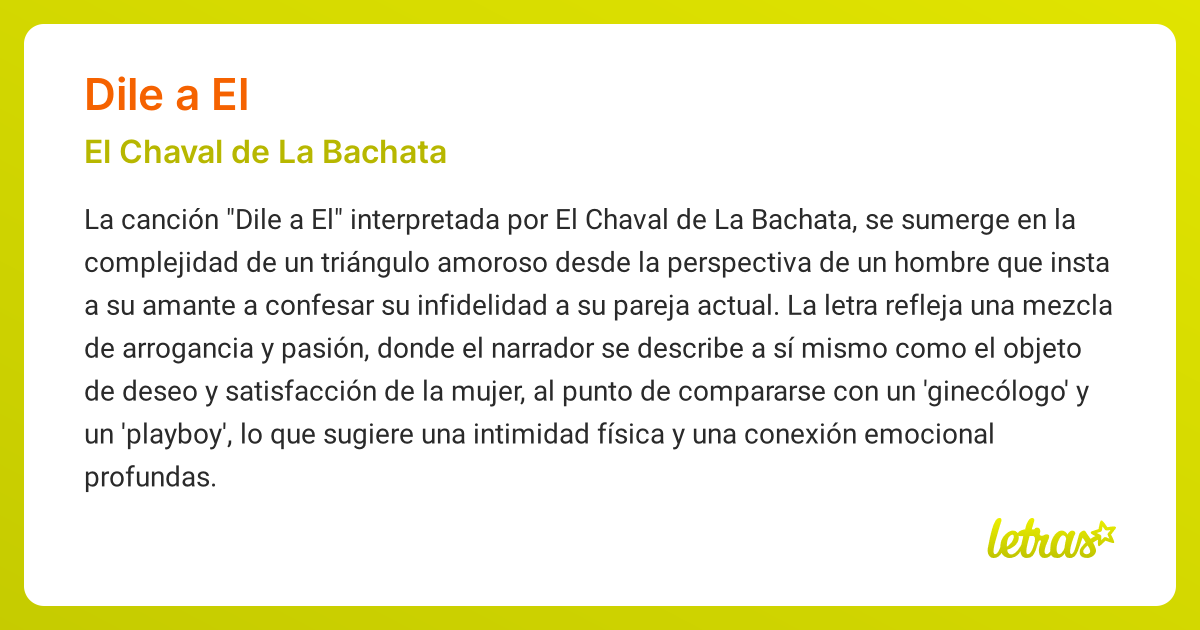 Dile a El

El Chaval de La Bachata

La canción "Dile a El" interpretada por El Chaval de La Bachata, se sumerge en la complejidad de un triángulo amoroso desde la perspectiva de un hombre que insta a su amante a confesar su infidelidad a su pareja actual. La letra refleja una mezcla de arrogancia y pasión, donde el narrador se describe a sí mismo como el objeto de deseo y satisfacción de la mujer, al punto de compararse con un 'ginecólogo' y un 'playboy', lo que sugiere una intimidad física y una conexión emocional profundas.

letras